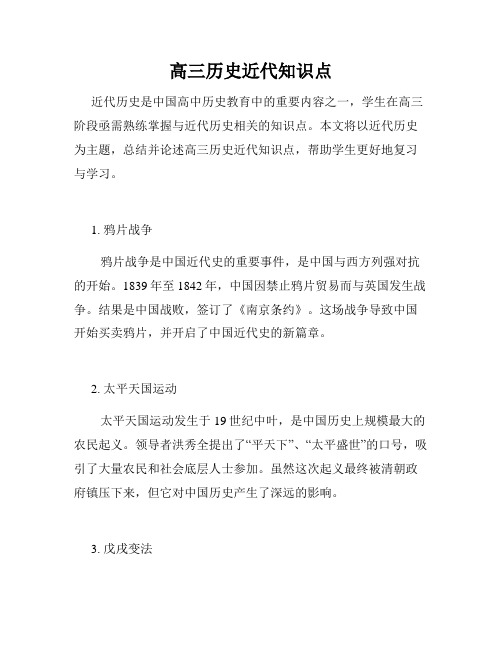 高三历史近代知识点

近代历史是中国高中历史教育中的重要内容之一，学生在高三阶段亟需熟练掌握与近代历史相关的知识点。本文将以近代历史为主题，总结并论述高三历史近代知识点，帮助学生更好地复习与学习。

1. 鸦片战争

鸦片战争是中国近代史的重要事件，是中国与西方列强对抗的开始。1839 年至 1842 年，中国因禁止鸦片贸易而与英国发生战争。结果是中国战败，签订了《南京条约》。这场战争导致中国开始买卖鸦片，并开启了中国近代史的新篇章。

2. 太平天国运动

太平天国运动发生于 19 世纪中叶，是中国历史上规模最大的农民起义。领导者洪秀全提出了“平天下”、“太平盛世”的口号，吸引了大量农民和社会底层人士参加。虽然这次起义最终被清朝政府镇压下来，但它对中国历史产生了深远的影响。

3. 戊戌变法